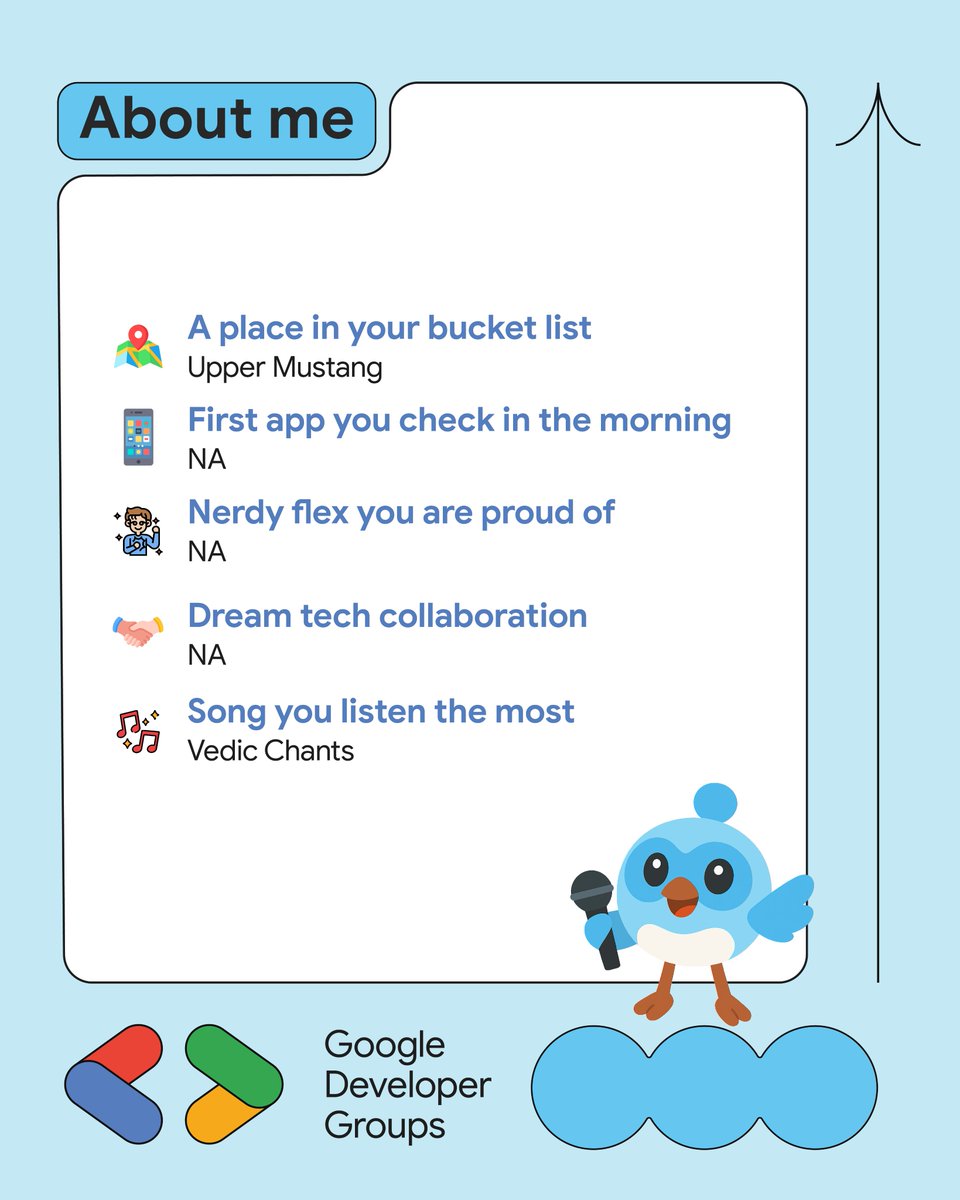 About me

A place in your bucket list
Upper Mustang

First app you check in the morning
NA

Nerdy flex you are proud of
NA

Dream tech collaboration
NA

Song you listen the most
Vedic Chants

Google
Developer
Groups